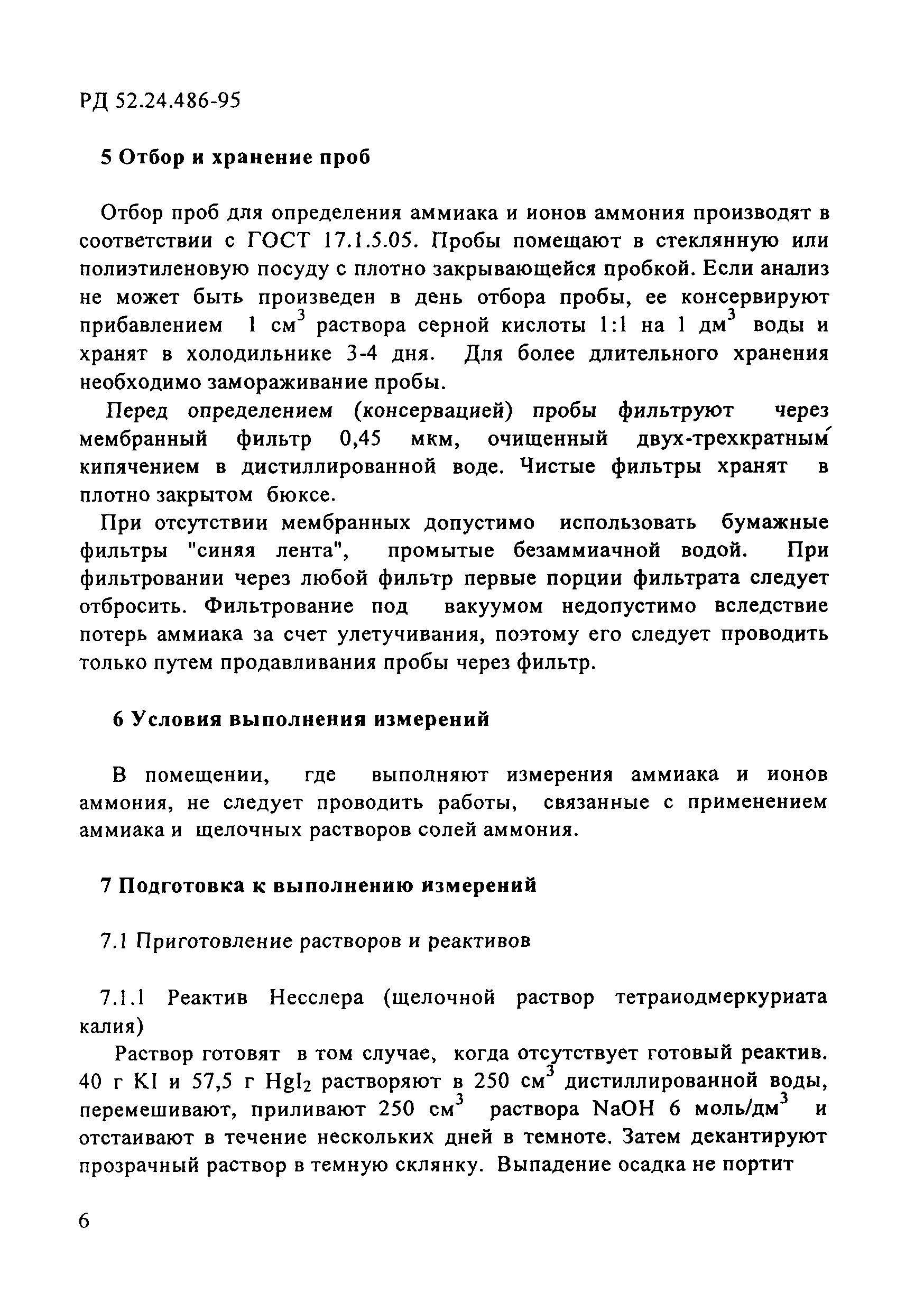 РД 52.24.486-95

5 Отбор и хранение проб

Отбор проб для определения аммиака и ионов аммония производят в соответствии с ГОСТ 17.1.5.05. Пробы помещают в стеклянную или полиэтиленовую посуду с плотно закрывающейся пробкой. Если анализ не может быть произведен в день отбора пробы, ее консервируют прибавлением 1 см$^3$ раствора серной кислоты 1:1 на 1 дм$^3$ воды и хранят в холодильнике 3-4 дня. Для более длительного хранения необходимо замораживание пробы.

Перед определением (консервацией) пробы фильтруют через мембранный фильтр 0,45 мкм, очищенный двух-трехкратным кипячением в дистиллированной воде. Чистые фильтры хранят в плотно закрытом бюксе.

При отсутствии мембранных допустимо использовать бумажные фильтры "синяя лента", промытые безаммиачной водой. При фильтровании через любой фильтр первые порции фильтрата следует отбросить. Фильтрование под вакуумом недопустимо вследствие потерь аммиака за счет улетучивания, поэтому его следует проводить только путем продавливания пробы через фильтр.

6 Условия выполнения измерений

В помещении, где выполняют измерения аммиака и ионов аммония, не следует проводить работы, связанные с применением аммиака и щелочных растворов солей аммония.

7 Подготовка к выполнению измерений

7.1 Приготовление растворов и реактивов

7.1.1 Реактив Несслера (щелочной раствор тетраиодмеркуриата калия)

Раствор готовят в том случае, когда отсутствует готовый реактив. 40 г KI и 57,5 г $HgI_2$ растворяют в 250 см$^3$ дистиллированной воды, перемешивают, приливают 250 см$^3$ раствора NaOH 6 моль/дм$^3$ и отстаивают в течение нескольких дней в темноте. Затем декантируют прозрачный раствор в темную склянку. Выпадение осадка не портит

6